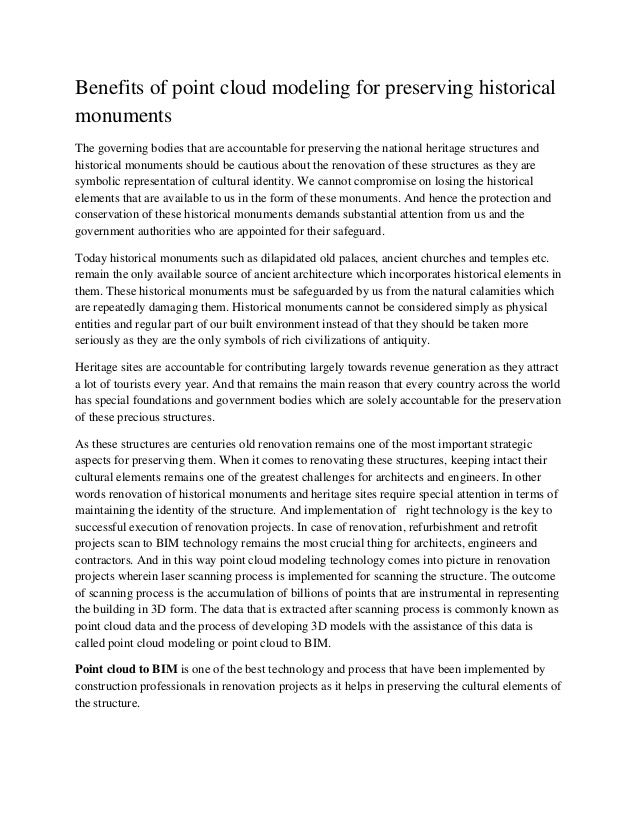 Benefits of point cloud modeling for preserving historical monuments

The governing bodies that are accountable for preserving the national heritage structures and historical monuments should be cautious about the renovation of these structures as they are symbolic representation of cultural identity. We cannot compromise on losing the historical elements that are available to us in the form of these monuments. And hence the protection and conservation of these historical monuments demands substantial attention from us and the government authorities who are appointed for their safeguard.

Today historical monuments such as dilapidated old palaces, ancient churches and temples etc. remain the only available source of ancient architecture which incorporates historical elements in them. These historical monuments must be safeguarded by us from the natural calamities which are repeatedly damaging them. Historical monuments cannot be considered simply as physical entities and regular part of our built environment instead of that they should be taken more seriously as they are the only symbols of rich civilizations of antiquity.

Heritage sites are accountable for contributing largely towards revenue generation as they attract a lot of tourists every year. And that remains the main reason that every country across the world has special foundations and government bodies which are solely accountable for the preservation of these precious structures.

As these structures are centuries old renovation remains one of the most important strategic aspects for preserving them. When it comes to renovating these structures, keeping intact their cultural elements remains one of the greatest challenges for architects and engineers. In other words renovation of historical monuments and heritage sites require special attention in terms of maintaining the identity of the structure. And implementation of right technology is the key to successful execution of renovation projects. In case of renovation, refurbishment and retrofit projects scan to BIM technology remains the most crucial thing for architects, engineers and contractors. And in this way point cloud modeling technology comes into picture in renovation projects wherein laser scanning process is implemented for scanning the structure. The outcome of scanning process is the accumulation of billions of points that are instrumental in representing the building in 3D form. The data that is extracted after scanning process is commonly known as point cloud data and the process of developing 3D models with the assistance of this data is called point cloud modeling or point cloud to BIM.

Point cloud to BIM is one of the best technology and process that have been implemented by construction professionals in renovation projects as it helps in preserving the cultural elements of the structure.